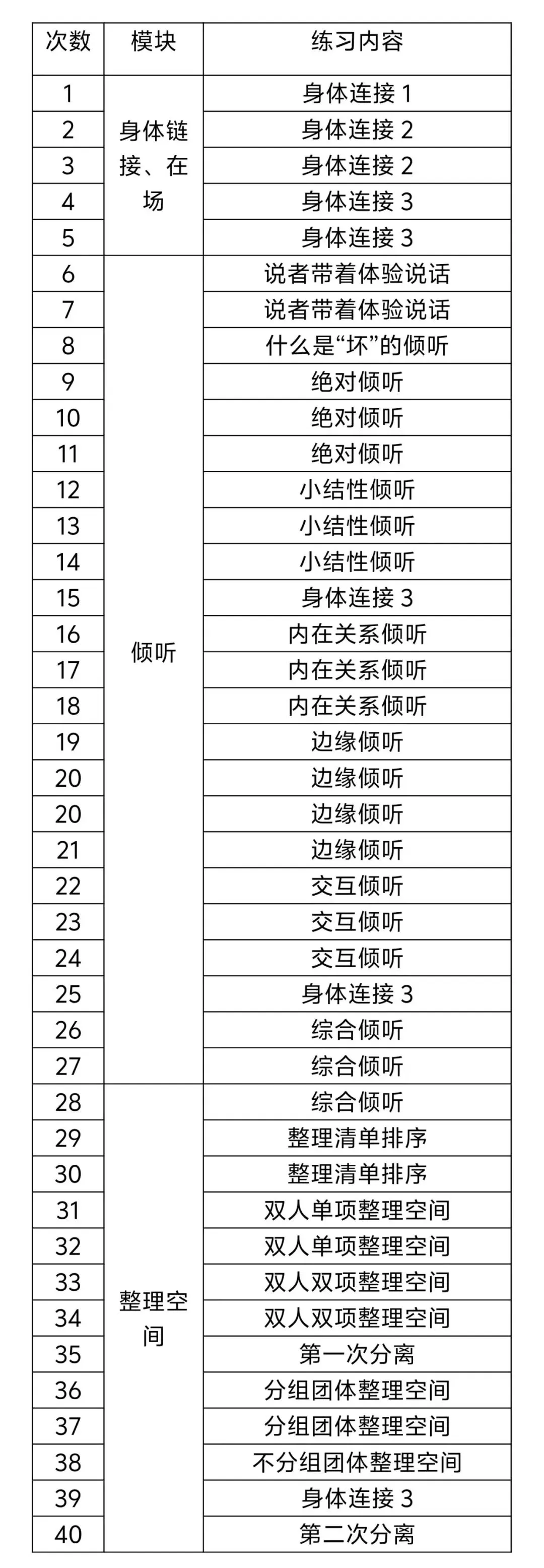 | 次数 | 模块 | 练习内容 |
|---|---|---|
| 1 | 身体链接、在场 | 身体连接1 |
| 2 | | 身体连接2 |
| 3 | | 身体连接2 |
| 4 | | 身体连接3 |
| 5 | | 身体连接3 |
| 6 | 倾听 | 说者带着体验说话 |
| 7 | | 说者带着体验说话 |
| 8 | | 什么是“坏”的倾听 |
| 9 | | 绝对倾听 |
| 10 | | 绝对倾听 |
| 11 | | 绝对倾听 |
| 12 | | 小结性倾听 |
| 13 | | 小结性倾听 |
| 14 | | 小结性倾听 |
| 15 | | 身体连接3 |
| 16 | | 内在关系倾听 |
| 17 | | 内在关系倾听 |
| 18 | | 内在关系倾听 |
| 19 | | 边缘倾听 |
| 20 | | 边缘倾听 |
| 20 | | 边缘倾听 |
| 21 | | 边缘倾听 |
| 22 | | 交互倾听 |
| 23 | | 交互倾听 |
| 24 | | 交互倾听 |
| 25 | | 身体连接3 |
| 26 | | 综合倾听 |
| 27 | | 综合倾听 |
| 28 | 整理空间 | 综合倾听 |
| 29 | | 整理清单排序 |
| 30 | | 整理清单排序 |
| 31 | | 双人单项整理空间 |
| 32 | | 双人单项整理空间 |
| 33 | | 双人双项整理空间 |
| 34 | | 双人双项整理空间 |
| 35 | | 第一次分离 |
| 36 | | 分组团体整理空间 |
| 37 | | 分组团体整理空间 |
| 38 | | 不分组团体整理空间 |
| 39 | | 身体连接3 |
| 40 | | 第二次分离 |